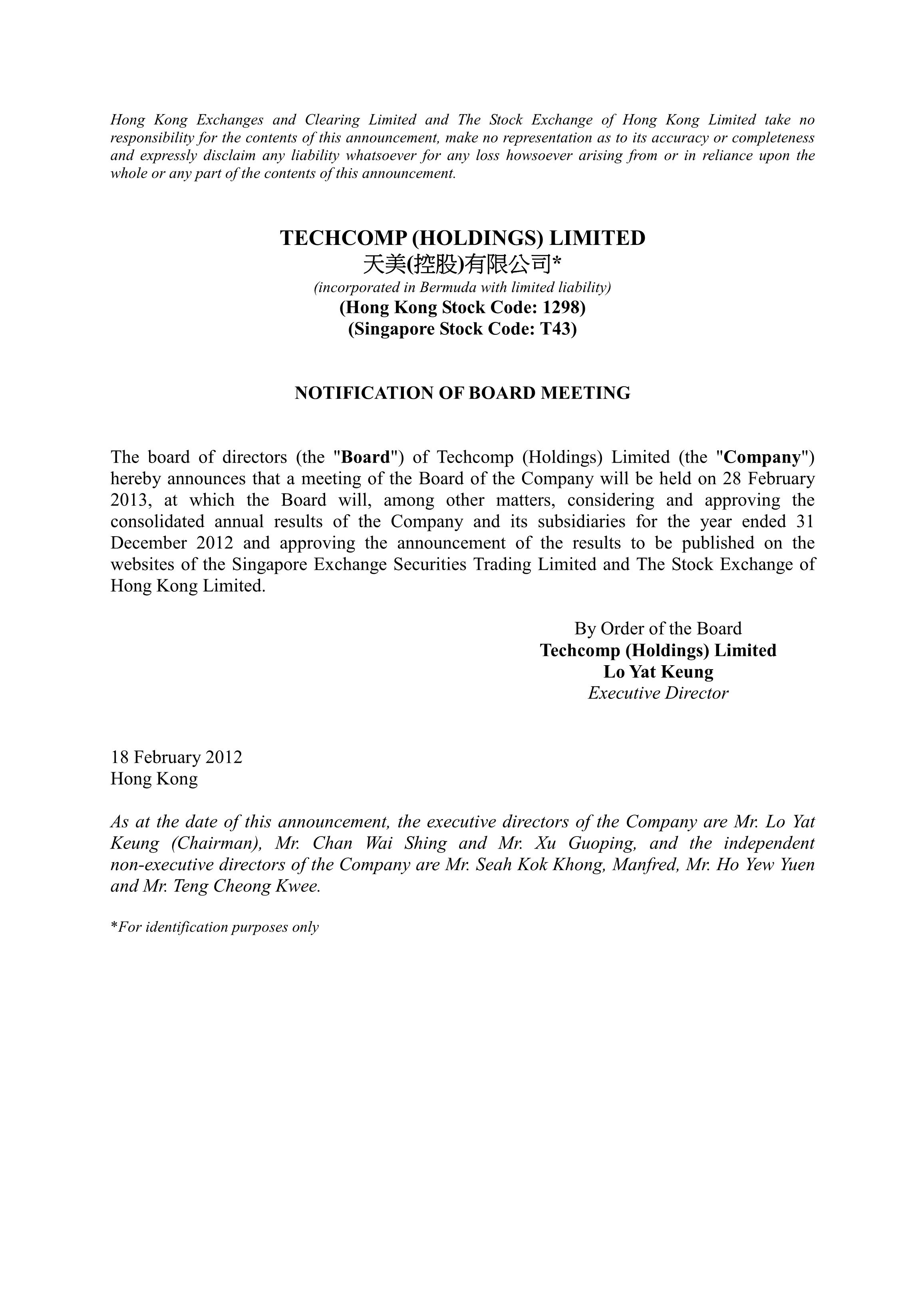 Hong Kong Exchanges and Clearing Limited and The Stock Exchange of Hong Kong Limited take no responsibility for the contents of this announcement, make no representation as to its accuracy or completeness and expressly disclaim any liability whatsoever for any loss howsoever arising from or in reliance upon the whole or any part of the contents of this announcement.

TECHCOMP (HOLDINGS) LIMITED
天美(控股)有限公司*
(incorporated in Bermuda with limited liability)
(Hong Kong Stock Code: 1298)
(Singapore Stock Code: T43)

NOTIFICATION OF BOARD MEETING

The board of directors (the "Board") of Techcomp (Holdings) Limited (the "Company") hereby announces that a meeting of the Board of the Company will be held on 28 February 2013, at which the Board will, among other matters, considering and approving the consolidated annual results of the Company and its subsidiaries for the year ended 31 December 2012 and approving the announcement of the results to be published on the websites of the Singapore Exchange Securities Trading Limited and The Stock Exchange of Hong Kong Limited.

By Order of the Board
Techcomp (Holdings) Limited
Lo Yat Keung
Executive Director

18 February 2012
Hong Kong

As at the date of this announcement, the executive directors of the Company are Mr. Lo Yat Keung (Chairman), Mr. Chan Wai Shing and Mr. Xu Guoping, and the independent non-executive directors of the Company are Mr. Seah Kok Khong, Manfred, Mr. Ho Yew Yuen and Mr. Teng Cheong Kwee.

*For identification purposes only